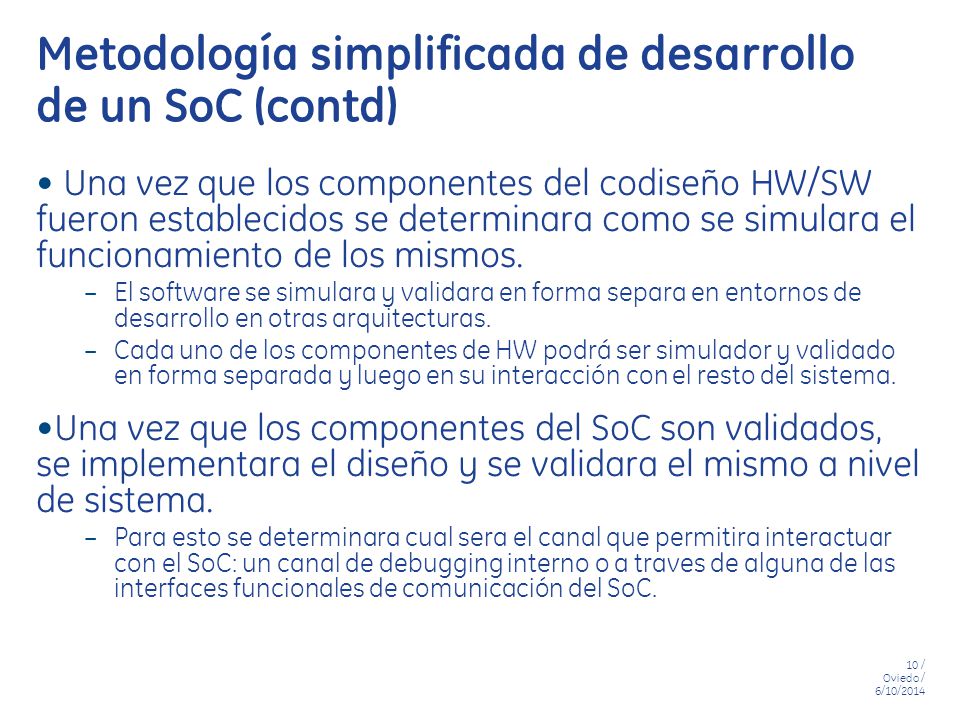 Metodología simplificada de desarrollo de un SoC (contd)

• Una vez que los componentes del codiseño HW/SW fueron establecidos se determinara como se simulara el funcionamiento de los mismos.

– El software se simulara y validara en forma separa en entornos de desarrollo en otras arquitecturas.

– Cada uno de los componentes de HW podrá ser simulador y validado en forma separada y luego en su interacción con el resto del sistema.

•Una vez que los componentes del SoC son validados, se implementara el diseño y se validara el mismo a nivel de sistema.

– Para esto se determinara cual sera el canal que permitira interactuar con el SoC: un canal de debugging interno o a traves de alguna de las interfaces funcionales de comunicación del SoC.

10 / Oviedo / 6/10/2014